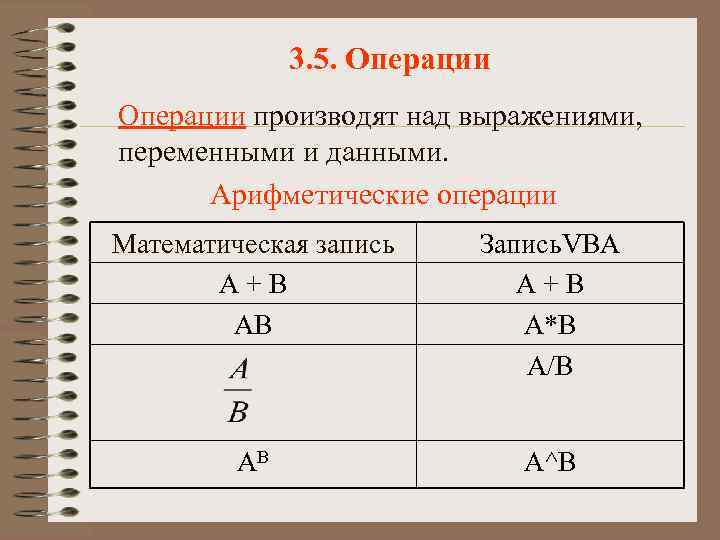 3.5. Операции

Операции производят над выражениями, переменными и данными.

Арифметические операции

| Математическая запись | ЗаписьVBA |
|---|---|
| A + B | A + B |
| AB | A*B |
| $\frac{A}{B}$ | A/B |
| $A^B$ | A^B |